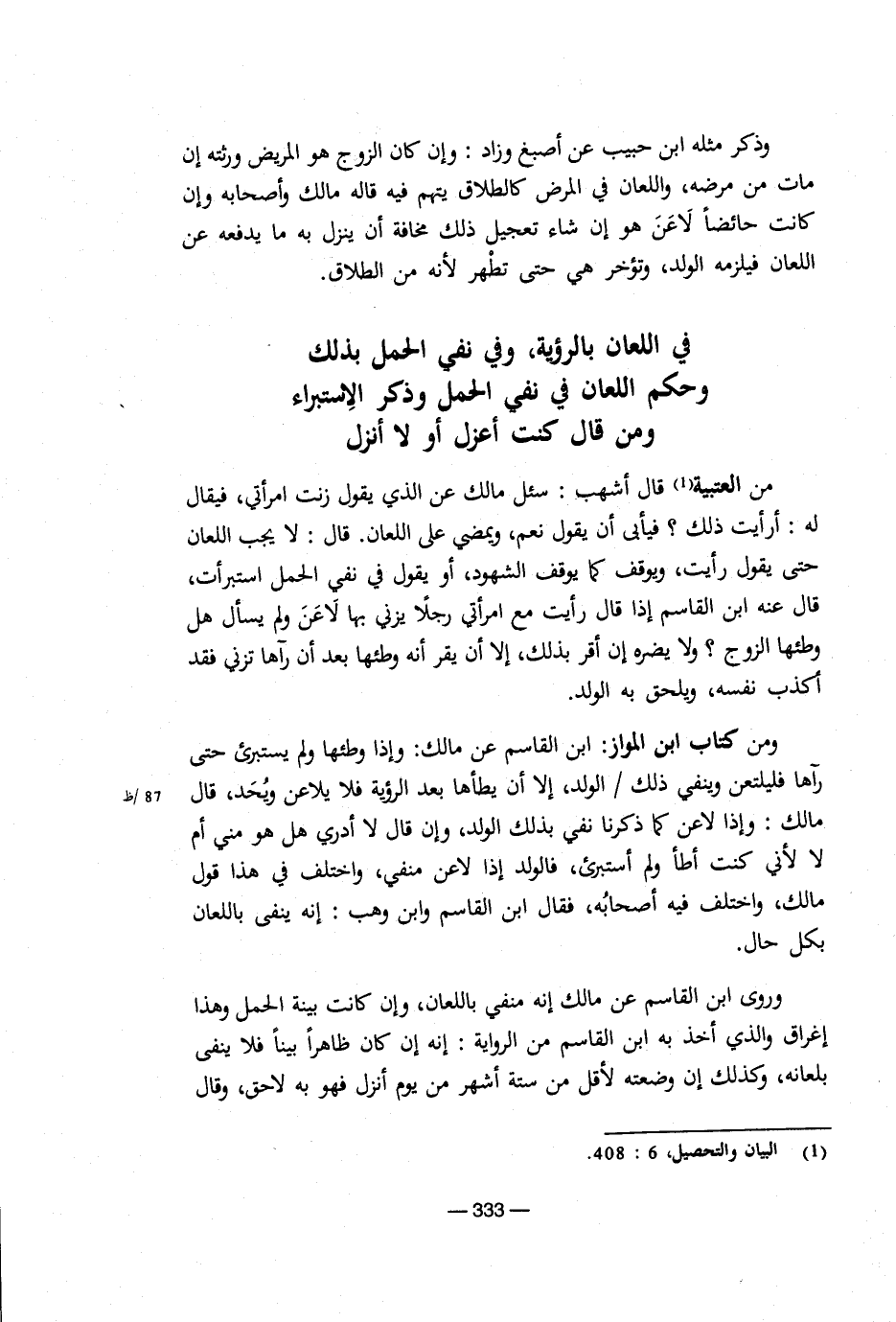 وذكر مثله ابن حبيب عن أصبغ وزاد : وإن كان الزوج هو المريض ورثته إن مات من مرضه، واللعان في المرض كالطلاق يتهم فيه قاله مالك وأصحابه وإن كانت حائضاً لَاعَنَ هو إن شاء تعجيل ذلك مخافة أن ينزل به ما يدفعه عن اللعان فيلزمه الولد، وتؤخر هي حتى تطْهر لأنه من الطلاق.

في اللعان بالرؤية، وفي نفي الحمل بذلك
وحكم اللعان في نفي الحمل وذكر الإستبراء
ومن قال كنت أعزل أو لا أنزل

من العتبية(1) قال أشهب : سئل مالك عن الذي يقول زنت امرأتي، فيقال له : أرأيت ذلك ؟ فيأبى أن يقول نعم، ويمضي على اللعان. قال : لا يجب اللعان حتى يقول رأيت، ويوقف كما يوقف الشهود، أو يقول في نفي الحمل استبرأت، قال عنه ابن القاسم إذا قال رأيت مع امرأتي رجلًا يزني بها لَاعَنَ ولم يسأل هل وطئها الزوج ؟ ولا يضره إن أقر بذلك، إلا أن يقر أنه وطئها بعد أن رآها تزني فقد أكذب نفسه، ويلحق به الولد.

ومن كتاب ابن المواز: ابن القاسم عن مالك: وإذا وطئها ولم يستبرئ حتى رآها فليلتعن وينفي ذلك / الولد، إلا أن يطأها بعد الرؤية فلا يلاعن ويُحَد، قال مالك : وإذا لاعن كما ذكرنا نفي بذلك الولد، وإن قال لا أدري هل هو مني أم لا لأني كنت أطأ ولم أستبرئ، فالولد إذا لاعن منفي، واختلف في هذا قول مالك، واختلف فيه أصحابُه، فقال ابن القاسم وابن وهب : إنه ينفى باللعان بكل حال.

87 /ظ

وروى ابن القاسم عن مالك إنه منفي باللعان، وإن كانت بينة الحمل وهذا إغراق والذي أخذ به ابن القاسم من الرواية : إنه إن كان ظاهراً بيناً فلا ينفى بلعانه، وكذلك إن وضعته لأقل من ستة أشهر من يوم أنزل فهو به لاحق، وقال

(1) البيان والتحصيل، 6 : 408.

— 333 —